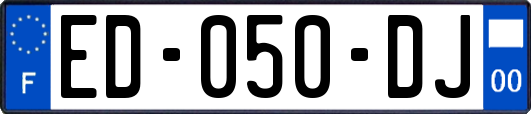 F
ED-050-DJ
00